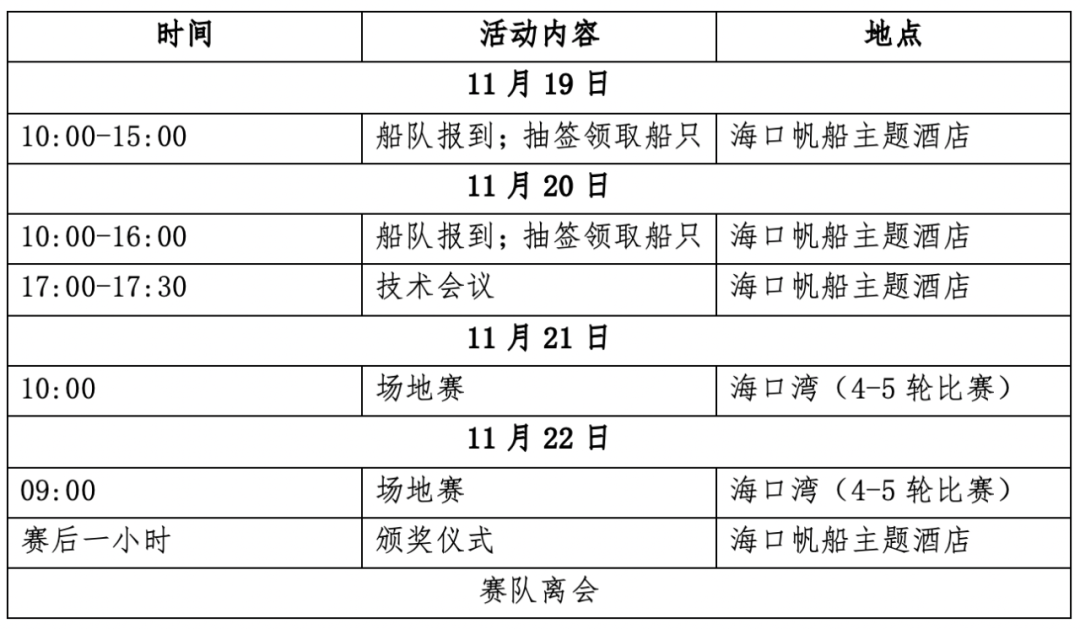 | 时间 | 活动内容 | 地点 |
|---|---|---|
| 11 月 19 日 | | |
| 10:00-15:00 | 船队报到；抽签领取船只 | 海口帆船主题酒店 |
| 11 月 20 日 | | |
| 10:00-16:00 | 船队报到；抽签领取船只 | 海口帆船主题酒店 |
| 17:00-17:30 | 技术会议 | 海口帆船主题酒店 |
| 11 月 21 日 | | |
| 10:00 | 场地赛 | 海口湾（4-5 轮比赛） |
| 11 月 22 日 | | |
| 09:00 | 场地赛 | 海口湾（4-5 轮比赛） |
| 赛后一小时 | 颁奖仪式 | 海口帆船主题酒店 |
| 赛队离会 | | |